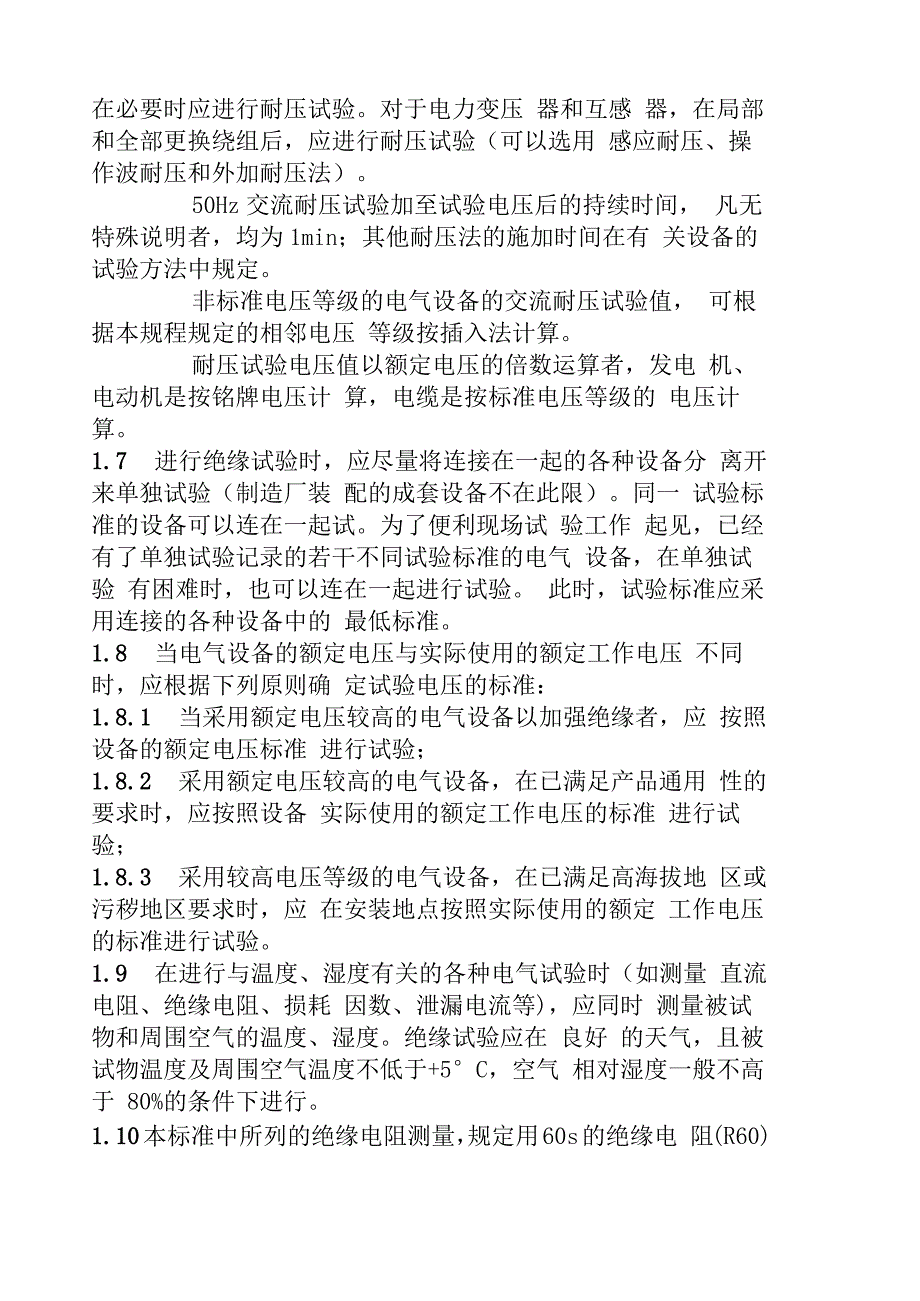 在必要时应进行耐压试验。对于电力变压 器和互感 器，在局部和全部更换绕组后，应进行耐压试验（可以选用 感应耐压、操作波耐压和外加耐压法）。

50Hz 交流耐压试验加至试验电压后的持续时间， 凡无特殊说明者，均为 1min；其他耐压法的施加时间在有 关设备的试验方法中规定。

非标准电压等级的电气设备的交流耐压试验值， 可根据本规程规定的相邻电压 等级按插入法计算。

耐压试验电压值以额定电压的倍数运算者，发电 机、电动机是按铭牌电压计 算，电缆是按标准电压等级的 电压计算。

1.7 进行绝缘试验时，应尽量将连接在一起的各种设备分 离开来单独试验（制造厂装 配的成套设备不在此限）。同一 试验标准的设备可以连在一起试。为了便利现场试 验工作 起见，已经有了单独试验记录的若干不同试验标准的电气 设备，在单独试验 有困难时，也可以连在一起进行试验。 此时，试验标准应采用连接的各种设备中的 最低标准。

1.8 当电气设备的额定电压与实际使用的额定工作电压 不同时，应根据下列原则确 定试验电压的标准：

1.8.1 当采用额定电压较高的电气设备以加强绝缘者，应 按照设备的额定电压标准 进行试验；

1.8.2 采用额定电压较高的电气设备，在已满足产品通用 性的要求时，应按照设备 实际使用的额定工作电压的标准 进行试验；

1.8.3 采用较高电压等级的电气设备，在已满足高海拔地 区或污秽地区要求时，应 在安装地点按照实际使用的额定 工作电压的标准进行试验。

1.9 在进行与温度、湿度有关的各种电气试验时（如测量 直流电阻、绝缘电阻、损耗 因数、泄漏电流等），应同时 测量被试物和周围空气的温度、湿度。绝缘试验应在 良好 的天气，且被试物温度及周围空气温度不低于+5° C，空气 相对湿度一般不高于 80%的条件下进行。

1.10本标准中所列的绝缘电阻测量，规定用60s的绝缘电 阻(R60)